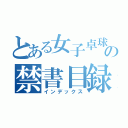 とある女子卓球の
禁書目録
インデックス